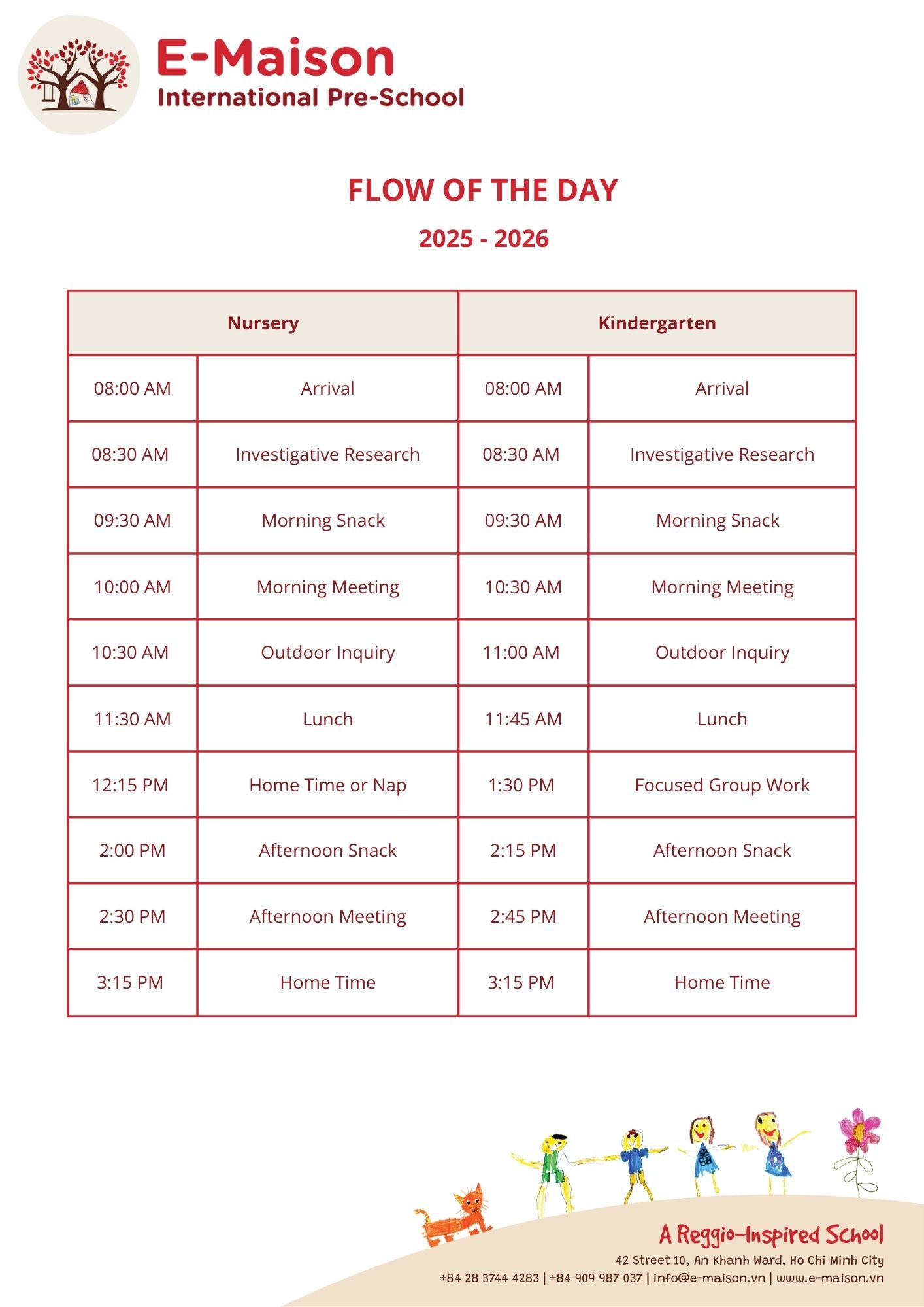 E-Maison
International Pre-School

FLOW OF THE DAY

2025 - 2026

| Nursery | | Kindergarten | |
|---|---|---|---|
| 08:00 AM | Arrival | 08:00 AM | Arrival |
| 08:30 AM | Investigative Research | 08:30 AM | Investigative Research |
| 09:30 AM | Morning Snack | 09:30 AM | Morning Snack |
| 10:00 AM | Morning Meeting | 10:30 AM | Morning Meeting |
| 10:30 AM | Outdoor Inquiry | 11:00 AM | Outdoor Inquiry |
| 11:30 AM | Lunch | 11:45 AM | Lunch |
| 12:15 PM | Home Time or Nap | 1:30 PM | Focused Group Work |
| 2:00 PM | Afternoon Snack | 2:15 PM | Afternoon Snack |
| 2:30 PM | Afternoon Meeting | 2:45 PM | Afternoon Meeting |
| 3:15 PM | Home Time | 3:15 PM | Home Time |

A Reggio-Inspired School
42 Street 10, An Khanh Ward, Ho Chi Minh City
+84 28 3744 4283 | +84 909 987 037 | info@e-maison.vn | www.e-maison.vn